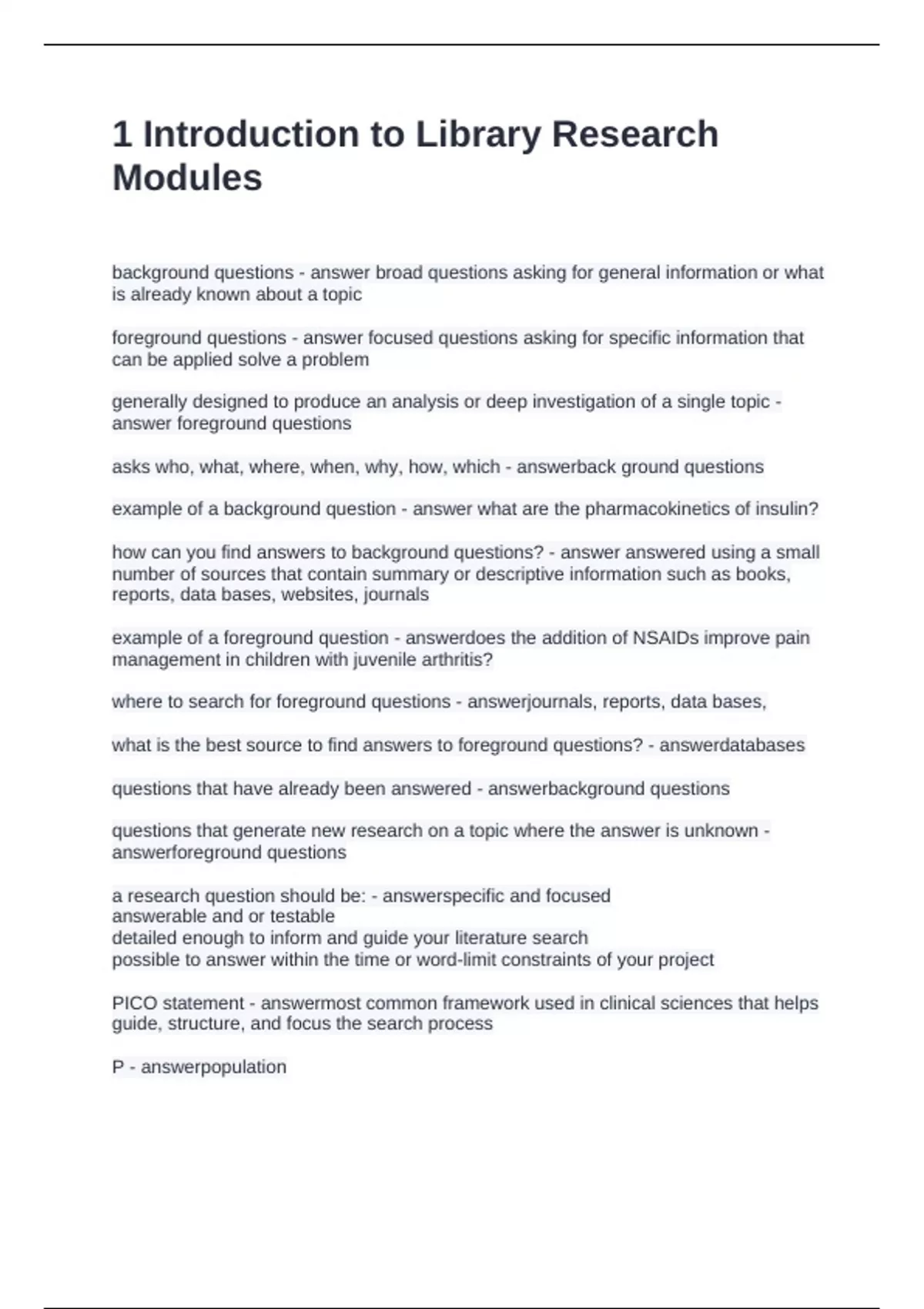 1 Introduction to Library Research Modules

background questions - answer broad questions asking for general information or what is already known about a topic

foreground questions - answer focused questions asking for specific information that can be applied solve a problem

generally designed to produce an analysis or deep investigation of a single topic - answer foreground questions

asks who, what, where, when, why, how, which - answerback ground questions

example of a background question - answer what are the pharmacokinetics of insulin?

how can you find answers to background questions? - answer answered using a small number of sources that contain summary or descriptive information such as books, reports, data bases, websites, journals

example of a foreground question - answerdoes the addition of NSAIDs improve pain management in children with juvenile arthritis?

where to search for foreground questions - answerjournals, reports, data bases,

what is the best source to find answers to foreground questions? - answerdatabases

questions that have already been answered - answerbackground questions

questions that generate new research on a topic where the answer is unknown - answerforeground questions

a research question should be: - answerspecific and focused
answerable and or testable
detailed enough to inform and guide your literature search
possible to answer within the time or word-limit constraints of your project

PICO statement - answermost common framework used in clinical sciences that helps guide, structure, and focus the search process

P - answerpopulation